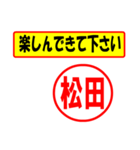 楽しんできて下さい

松田